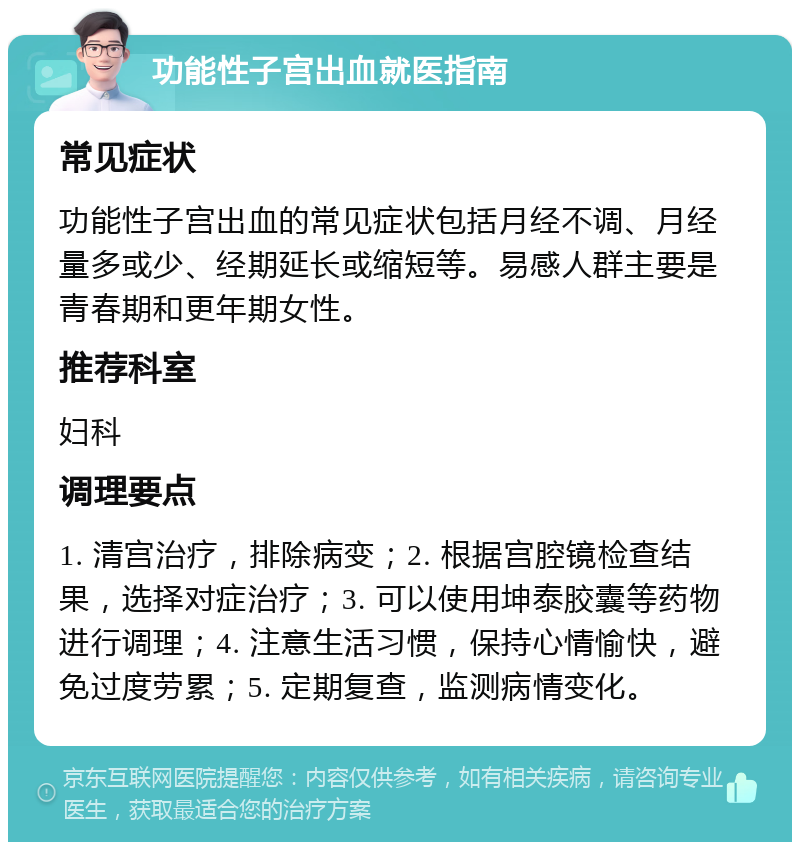 功能性子宫出血就医指南

常见症状

功能性子宫出血的常见症状包括月经不调、月经量多或少、经期延长或缩短等。易感人群主要是青春期和更年期女性。

推荐科室

妇科

调理要点

1. 清宫治疗，排除病变；2. 根据宫腔镜检查结果，选择对症治疗；3. 可以使用坤泰胶囊等药物进行调理；4. 注意生活习惯，保持心情愉快，避免过度劳累；5. 定期复查，监测病情变化。

京东互联网医院提醒您：内容仅供参考，如有相关疾病，请咨询专业医生，获取最适合您的治疗方案